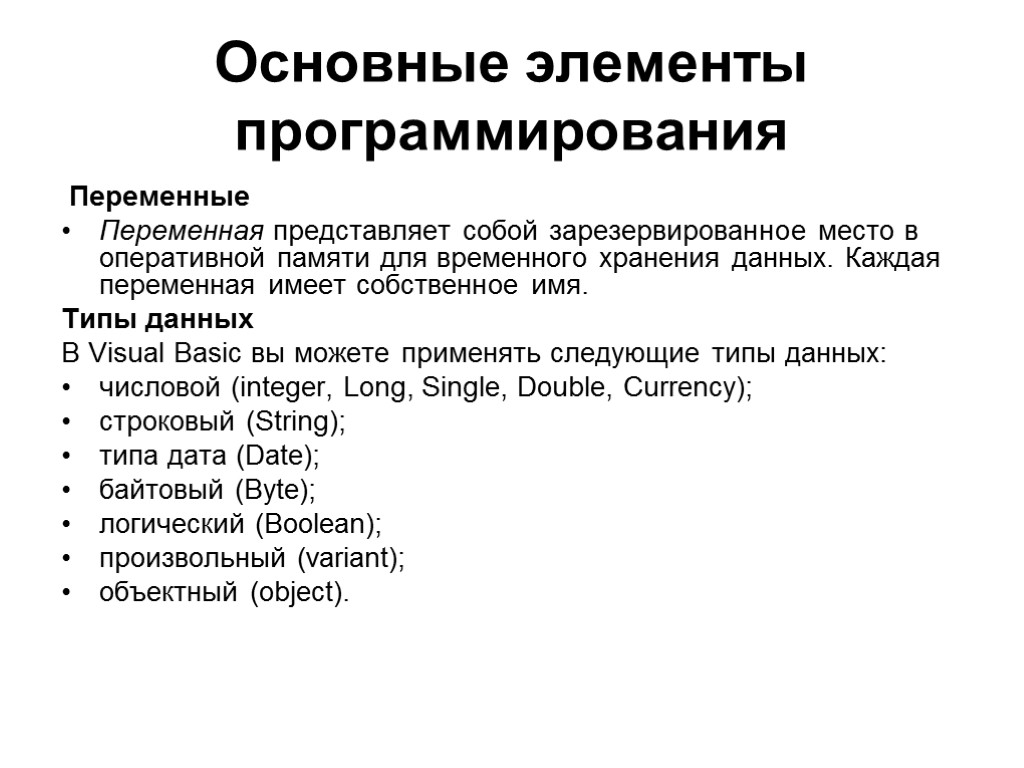 Основные элементы программирования

Переменные

• Переменная представляет собой зарезервированное место в оперативной памяти для временного хранения данных. Каждая переменная имеет собственное имя.

Типы данных

В Visual Basic вы можете применять следующие типы данных:

• числовой (integer, Long, Single, Double, Currency);
• строковый (String);
• типа дата (Date);
• байтовый (Byte);
• логический (Boolean);
• произвольный (variant);
• объектный (object).